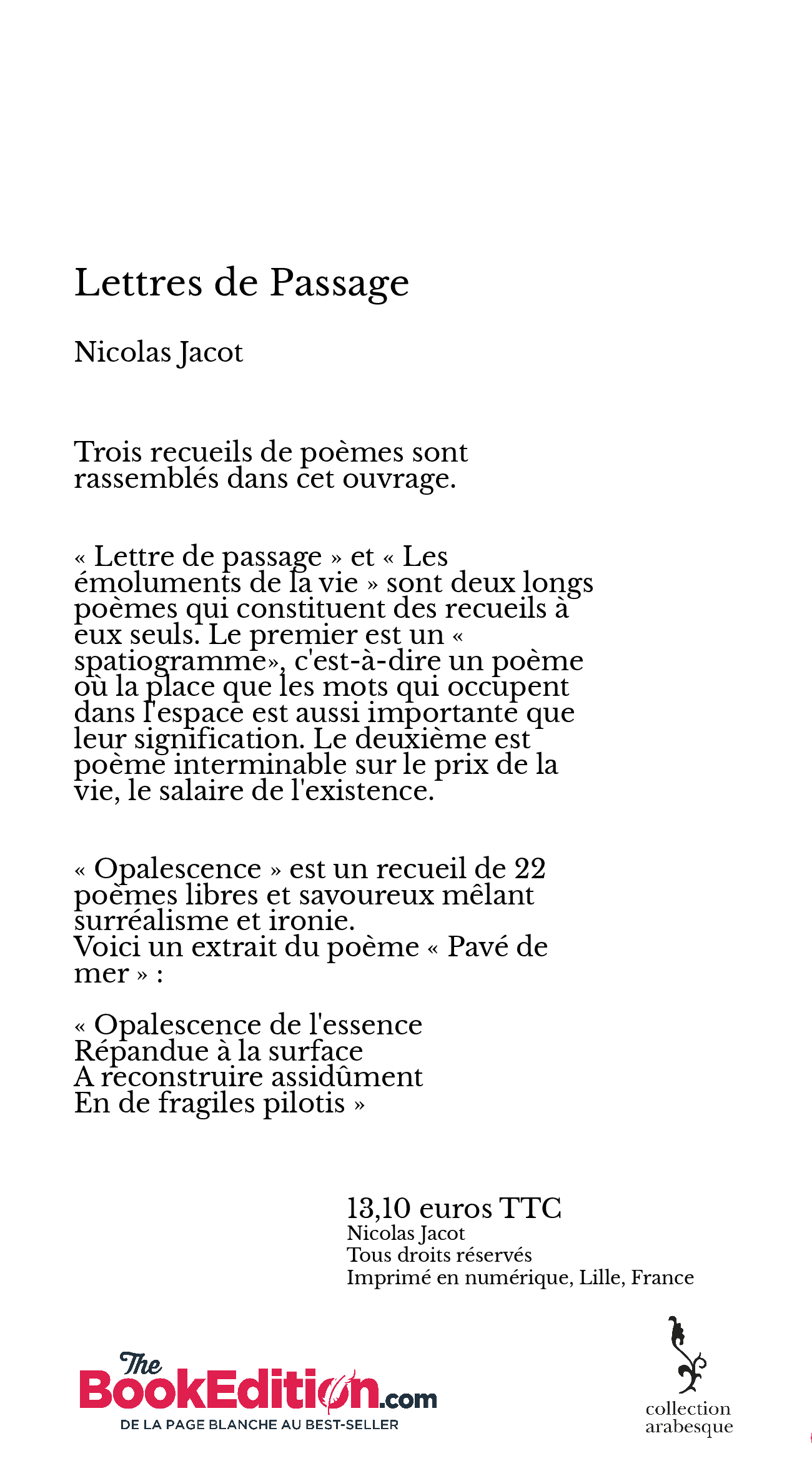 Lettres de Passage

Nicolas Jacot

Trois recueils de poèmes sont rassemblés dans cet ouvrage.

« Lettre de passage » et « Les émoluments de la vie » sont deux longs poèmes qui constituent des recueils à eux seuls. Le premier est un « spatiogramme», c'est-à-dire un poème où la place que les mots qui occupent dans l'espace est aussi importante que leur signification. Le deuxième est poème interminable sur le prix de la vie, le salaire de l'existence.

« Opalescence » est un recueil de 22 poèmes libres et savoureux mêlant surréalisme et ironie.
Voici un extrait du poème « Pavé de mer » :

« Opalescence de l'essence
Répandue à la surface
A reconstruire assidûment
En de fragiles pilotis »

13,10 euros TTC
Nicolas Jacot
Tous droits réservés
Imprimé en numérique, Lille, France

The BookEdition.com
DE LA PAGE BLANCHE AU BEST-SELLER

collection arabesque